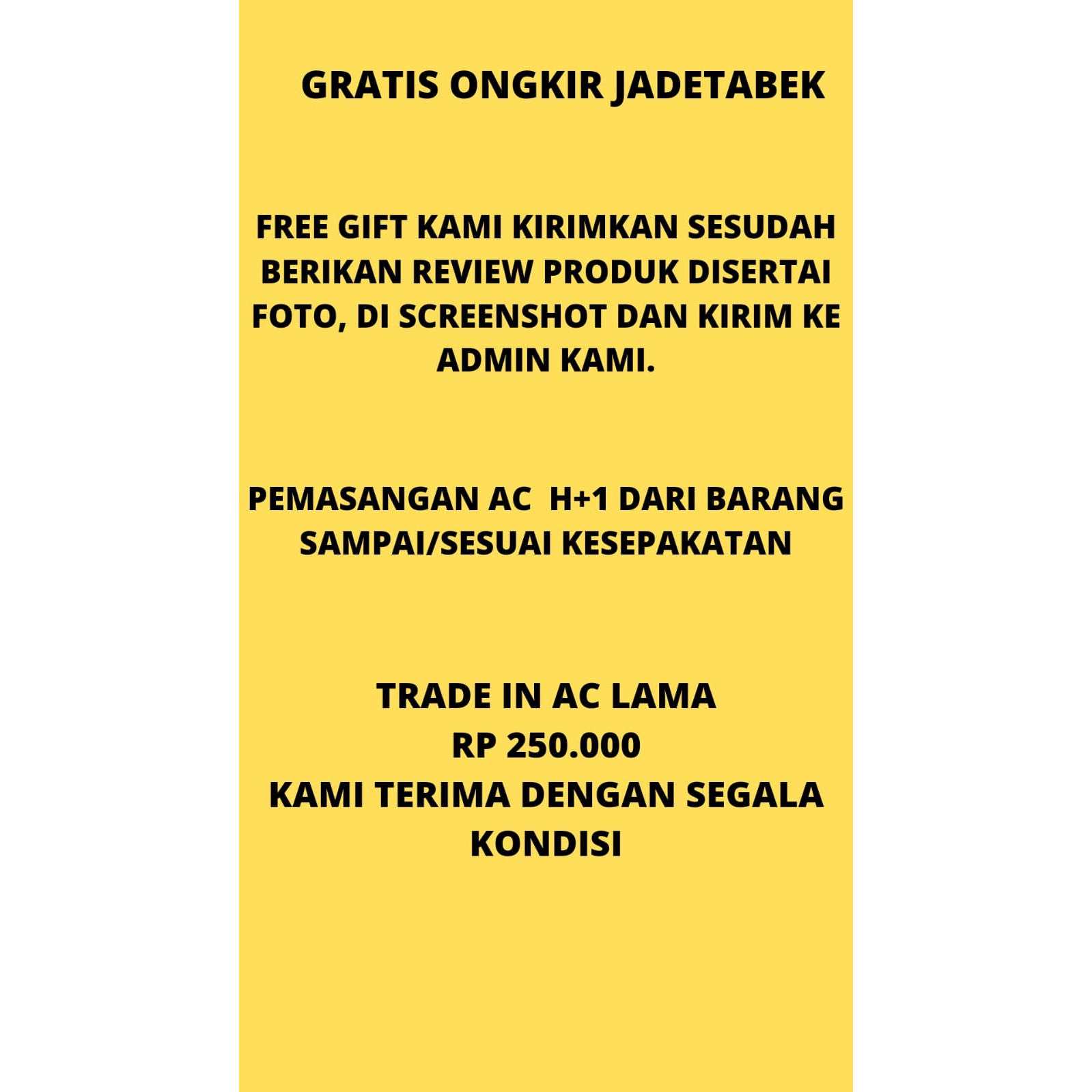 GRATIS ONGKIR JADETABEK

FREE GIFT KAMI KIRIMKAN SESUDAH BERIKAN REVIEW PRODUK DISERTAI FOTO, DI SCREENSHOT DAN KIRIM KE ADMIN KAMI.

PEMASANGAN AC  H+1 DARI BARANG SAMPAI/SESUAI KESEPAKATAN

TRADE IN AC LAMA
RP 250.000
KAMI TERIMA DENGAN SEGALA KONDISI